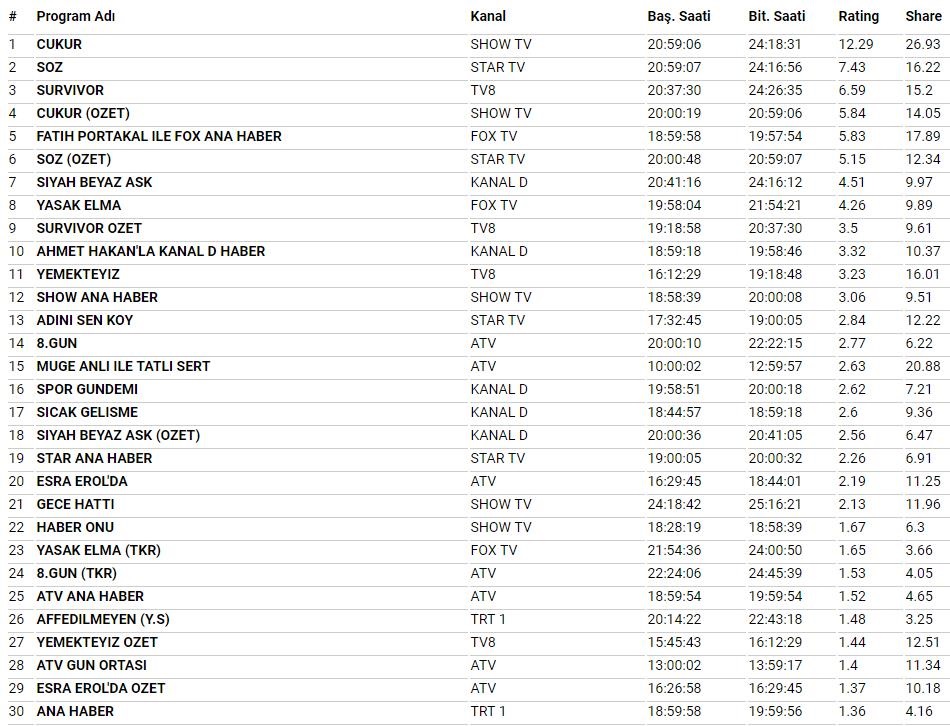 | # | Program Adı | Kanal | Baş. Saati | Bit. Saati | Rating | Share |
|---|---|---|---|---|---|---|
| 1 | CUKUR | SHOW TV | 20:59:06 | 24:18:31 | 12.29 | 26.93 |
| 2 | SOZ | STAR TV | 20:59:07 | 24:16:56 | 7.43 | 16.22 |
| 3 | SURVIVOR | TV8 | 20:37:30 | 24:26:35 | 6.59 | 15.2 |
| 4 | CUKUR (OZET) | SHOW TV | 20:00:19 | 20:59:06 | 5.84 | 14.05 |
| 5 | FATIH PORTAKAL ILE FOX ANA HABER | FOX TV | 18:59:58 | 19:57:54 | 5.83 | 17.89 |
| 6 | SOZ (OZET) | STAR TV | 20:00:48 | 20:59:07 | 5.15 | 12.34 |
| 7 | SIYAH BEYAZ ASK | KANAL D | 20:41:16 | 24:16:12 | 4.51 | 9.97 |
| 8 | YASAK ELMA | FOX TV | 19:58:04 | 21:54:21 | 4.26 | 9.89 |
| 9 | SURVIVOR OZET | TV8 | 19:18:58 | 20:37:30 | 3.5 | 9.61 |
| 10 | AHMET HAKAN'LA KANAL D HABER | KANAL D | 18:59:18 | 19:58:46 | 3.32 | 10.37 |
| 11 | YEMEKTEYIZ | TV8 | 16:12:29 | 19:18:48 | 3.23 | 16.01 |
| 12 | SHOW ANA HABER | SHOW TV | 18:58:39 | 20:00:08 | 3.06 | 9.51 |
| 13 | ADINI SEN KOY | STAR TV | 17:32:45 | 19:00:05 | 2.84 | 12.22 |
| 14 | 8.GUN | ATV | 20:00:10 | 22:22:15 | 2.77 | 6.22 |
| 15 | MUGE ANLI ILE TATLI SERT | ATV | 10:00:02 | 12:59:57 | 2.63 | 20.88 |
| 16 | SPOR GUNDEMI | KANAL D | 19:58:51 | 20:00:18 | 2.62 | 7.21 |
| 17 | SICAK GELISME | KANAL D | 18:44:57 | 18:59:18 | 2.6 | 9.36 |
| 18 | SIYAH BEYAZ ASK (OZET) | KANAL D | 20:00:36 | 20:41:05 | 2.56 | 6.47 |
| 19 | STAR ANA HABER | STAR TV | 19:00:05 | 20:00:32 | 2.26 | 6.91 |
| 20 | ESRA EROL'DA | ATV | 16:29:45 | 18:44:01 | 2.19 | 11.25 |
| 21 | GECE HATTI | SHOW TV | 24:18:42 | 25:16:21 | 2.13 | 11.96 |
| 22 | HABER ONU | SHOW TV | 18:28:19 | 18:58:39 | 1.67 | 6.3 |
| 23 | YASAK ELMA (TKR) | FOX TV | 21:54:36 | 24:00:50 | 1.65 | 3.66 |
| 24 | 8.GUN (TKR) | ATV | 22:24:06 | 24:45:39 | 1.53 | 4.05 |
| 25 | ATV ANA HABER | ATV | 18:59:54 | 19:59:54 | 1.52 | 4.65 |
| 26 | AFFEDILMEYEN (Y.S) | TRT 1 | 20:14:22 | 22:43:18 | 1.48 | 3.25 |
| 27 | YEMEKTEYIZ OZET | TV8 | 15:45:43 | 16:12:29 | 1.44 | 12.51 |
| 28 | ATV GUN ORTASI | ATV | 13:00:02 | 13:59:17 | 1.4 | 11.34 |
| 29 | ESRA EROL'DA OZET | ATV | 16:26:58 | 16:29:45 | 1.37 | 10.18 |
| 30 | ANA HABER | TRT 1 | 18:59:58 | 19:59:56 | 1.36 | 4.16 |